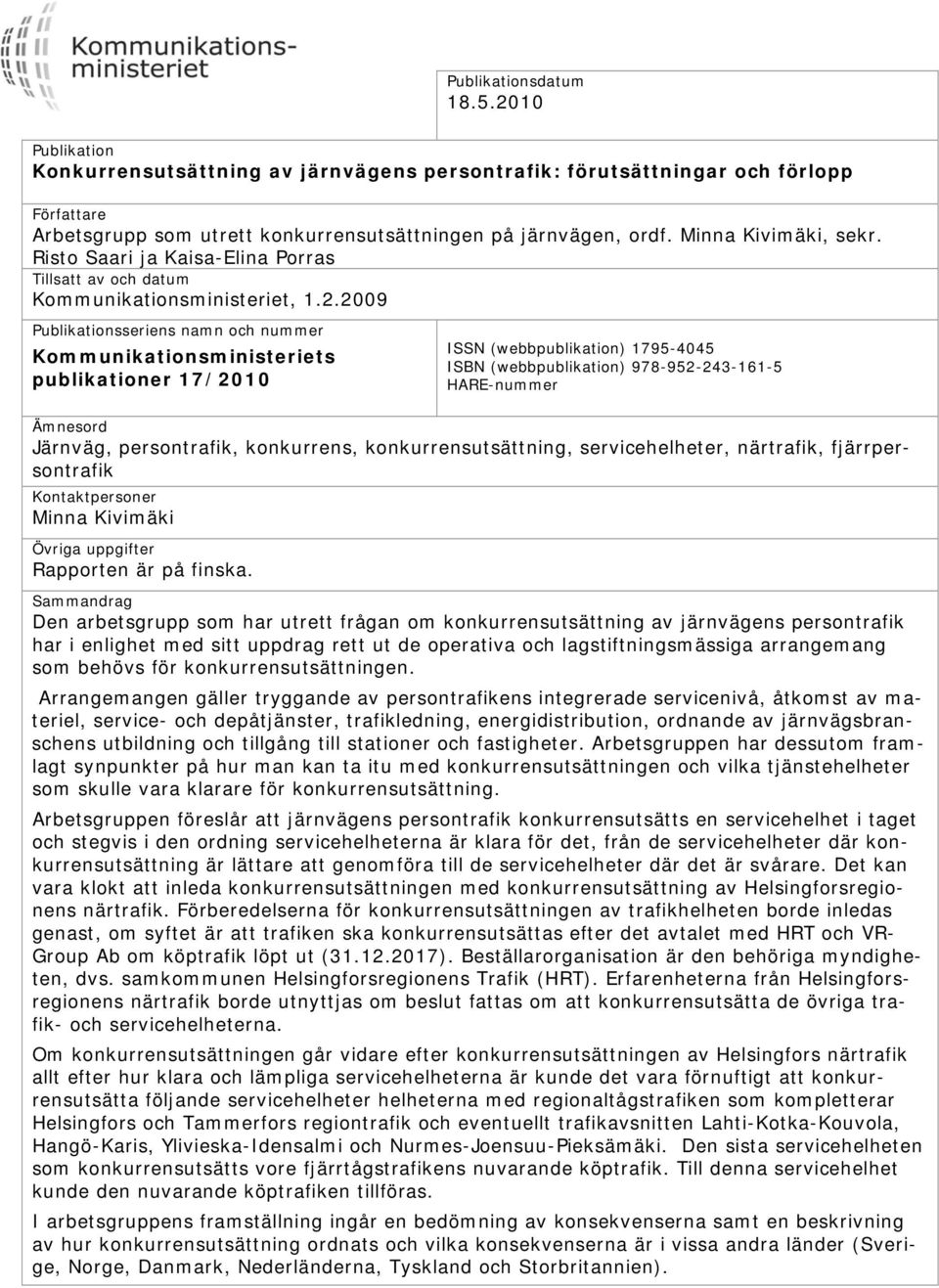 Kommunikationsministeriet

Publikationsdatum
18.5.2010

Publikation
Konkurrensutsättning av järnvägens persontrafik: förutsättningar och förlopp

Författare
Arbetsgrupp som utrett konkurrensutsättningen på järnvägen, ordf. Minna Kivimäki, sekr. Risto Saari ja Kaisa-Elina Porras

Tillsatt av och datum
Kommunikationsministeriet, 1.2.2009

Publikationsseriens namn och nummer
Kommunikationsministeriets publikationer 17/2010

ISSN (webbpublikation) 1795-4045
ISBN (webbpublikation) 978-952-243-161-5
HARE-nummer

Ämnesord
Järnväg, persontrafik, konkurrens, konkurrensutsättning, servicehelheter, närtrafik, fjärrpersontrafik

Kontaktpersoner
Minna Kivimäki

Övriga uppgifter
Rapporten är på finska.

Sammandrag
Den arbetsgrupp som har utrett frågan om konkurrensutsättning av järnvägens persontrafik har i enlighet med sitt uppdrag rett ut de operativa och lagstiftningsmässiga arrangemang som behövs för konkurrensutsättningen.

Arrangemangen gäller tryggande av persontrafikens integrerade servicenivå, åtkomst av materiel, service- och depåtjänster, trafikledning, energidistribution, ordnande av järnvägsbranschens utbildning och tillgång till stationer och fastigheter. Arbetsgruppen har dessutom framlagt synpunkter på hur man kan ta itu med konkurrensutsättningen och vilka tjänstehelheter som skulle vara klarare för konkurrensutsättning.

Arbetsgruppen föreslår att järnvägens persontrafik konkurrensutsätts en servicehelhet i taget och stegvis i den ordning servicehelheterna är klara för det, från de servicehelheter där konkurrensutsättning är lättare att genomföra till de servicehelheter där det är svårare. Det kan vara klokt att inleda konkurrensutsättningen med konkurrensutsättning av Helsingforsregionens närtrafik. Förberedelserna för konkurrensutsättningen av trafikhelheten borde inledas genast, om syftet är att trafiken ska konkurrensutsättas efter det avtalet med HRT och VR-Group Ab om köptrafik löpt ut (31.12.2017). Beställarorganisation är den behöriga myndigheten, dvs. samkommunen Helsingforsregionens Trafik (HRT). Erfarenheterna från Helsingforsregionens närtrafik borde utnyttjas om beslut fattas om att konkurrensutsätta de övriga trafik- och servicehelheterna.

Om konkurrensutsättningen går vidare efter konkurrensutsättningen av Helsingfors närtrafik allt efter hur klara och lämpliga servicehelheterna är kunde det vara förnuftigt att konkurrensutsätta följande servicehelheter helheterna med regionaltågstrafiken som kompletterar Helsingfors och Tammerfors regiontrafik och eventuellt trafikavsnitten Lahti-Kotka-Kouvola, Hangö-Karis, Ylivieska-Idensalmi och Nurmes-Joensuu-Pieksämäki. Den sista servicehelheten som konkurrensutsätts vore fjärrtågstrafikens nuvarande köptrafik. Till denna servicehelhet kunde den nuvarande köptrafiken tillföras.

I arbetsgruppens framställning ingår en bedömning av konsekvenserna samt en beskrivning av hur konkurrensutsättning ordnats och vilka konsekvenserna är i vissa andra länder (Sverige, Norge, Danmark, Nederländerna, Tyskland och Storbritannien).